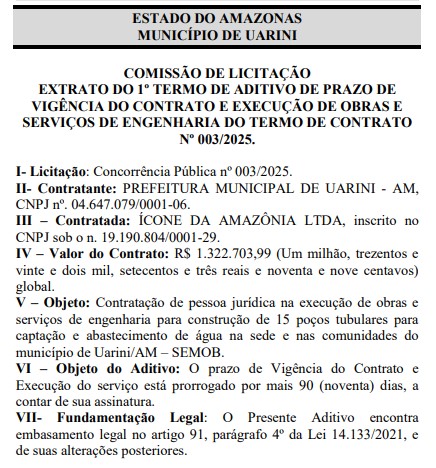 ESTADO DO AMAZONAS
MUNICÍPIO DE UARINI

COMISSÃO DE LICITAÇÃO
EXTRATO DO 1º TERMO DE ADITIVO DE PRAZO DE VIGÊNCIA DO CONTRATO E EXECUÇÃO DE OBRAS E SERVIÇOS DE ENGENHARIA DO TERMO DE CONTRATO Nº 003/2025.

I- Licitação: Concorrência Pública nº 003/2025.
II- Contratante: PREFEITURA MUNICIPAL DE UARINI - AM, CNPJ nº. 04.647.079/0001-06.
III – Contratada: ÍCONE DA AMAZÔNIA LTDA, inscrito no CNPJ sob o n. 19.190.804/0001-29.
IV – Valor do Contrato: R$ 1.322.703,99 (Um milhão, trezentos e vinte e dois mil, setecentos e três reais e noventa e nove centavos) global.
V – Objeto: Contratação de pessoa jurídica na execução de obras e serviços de engenharia para construção de 15 poços tubulares para captação e abastecimento de água na sede e nas comunidades do município de Uarini/AM – SEMOB.
VI – Objeto do Aditivo: O prazo de Vigência do Contrato e Execução do serviço está prorrogado por mais 90 (noventa) dias, a contar de sua assinatura.
VII- Fundamentação Legal: O Presente Aditivo encontra embasamento legal no artigo 91, parágrafo 4º da Lei 14.133/2021, e de suas alterações posteriores.